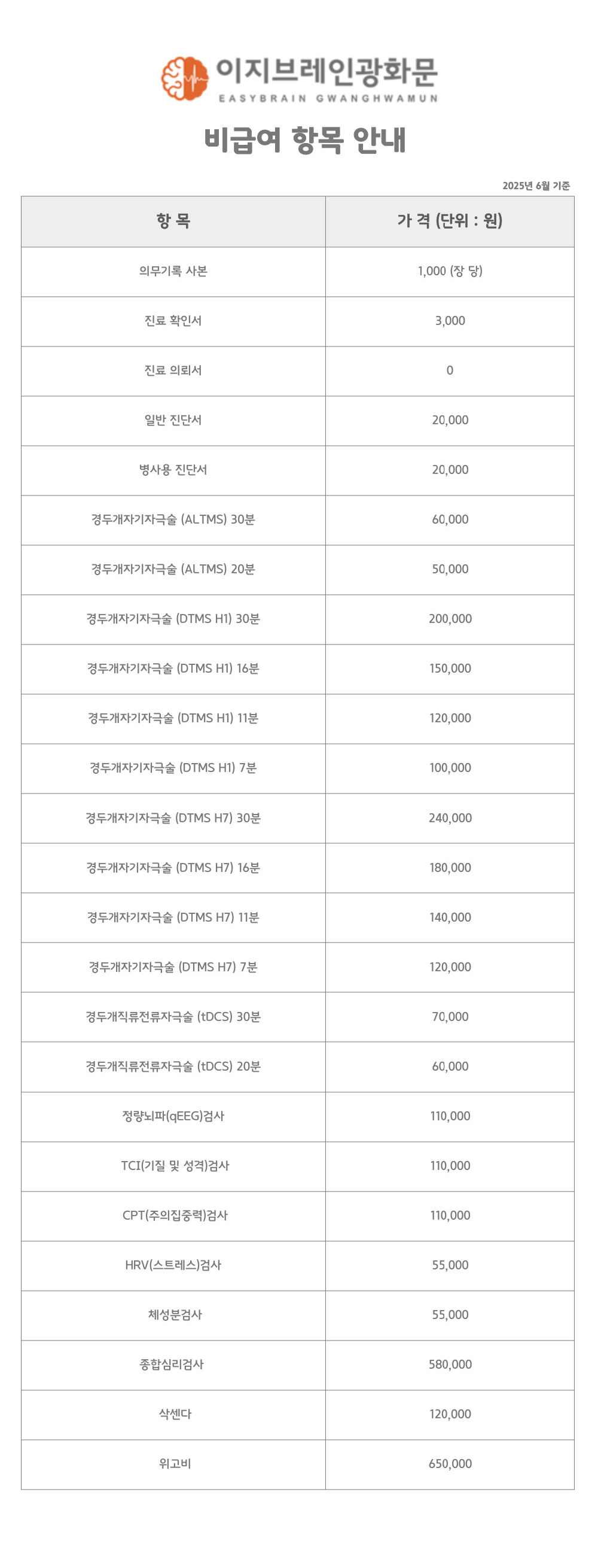 이지브레인광화문
EASYBRAIN GWANGHWAMUN

비급여 항목 안내

2025년 6월 기준

| 항 목 | 가 격 (단위 : 원) |
|---|---|
| 의무기록 사본 | 1,000 (장 당) |
| 진료 확인서 | 3,000 |
| 진료 의뢰서 | 0 |
| 일반 진단서 | 20,000 |
| 병사용 진단서 | 20,000 |
| 경두개자기자극술 (ALTMS) 30분 | 60,000 |
| 경두개자기자극술 (ALTMS) 20분 | 50,000 |
| 경두개자기자극술 (DTMS H1) 30분 | 200,000 |
| 경두개자기자극술 (DTMS H1) 16분 | 150,000 |
| 경두개자기자극술 (DTMS H1) 11분 | 120,000 |
| 경두개자기자극술 (DTMS H1) 7분 | 100,000 |
| 경두개자기자극술 (DTMS H7) 30분 | 240,000 |
| 경두개자기자극술 (DTMS H7) 16분 | 180,000 |
| 경두개자기자극술 (DTMS H7) 11분 | 140,000 |
| 경두개자기자극술 (DTMS H7) 7분 | 120,000 |
| 경두개직류전류자극술 (tDCS) 30분 | 70,000 |
| 경두개직류전류자극술 (tDCS) 20분 | 60,000 |
| 정량뇌파(qEEG)검사 | 110,000 |
| TCI(기질 및 성격)검사 | 110,000 |
| CPT(주의집중력)검사 | 110,000 |
| HRV(스트레스)검사 | 55,000 |
| 체성분검사 | 55,000 |
| 종합심리검사 | 580,000 |
| 삭센다 | 120,000 |
| 위고비 | 650,000 |